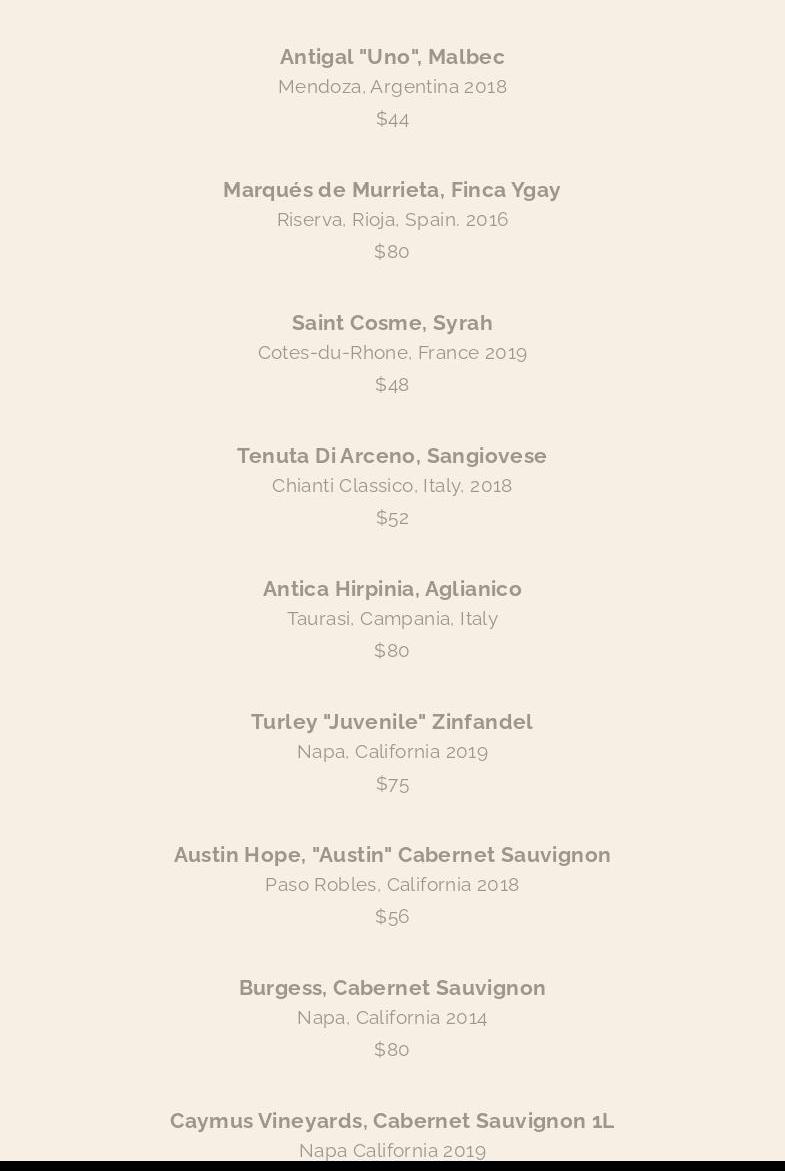 Antigal "Uno", Malbec
Mendoza, Argentina 2018
$44

Marqués de Murrieta, Finca Ygay
Riserva, Rioja, Spain. 2016
$80

Saint Cosme, Syrah
Cotes-du-Rhone, France 2019
$48

Tenuta Di Arceno, Sangiovese
Chianti Classico, Italy, 2018
$52

Antica Hirpinia, Aglianico
Taurasi, Campania, Italy
$80

Turley "Juvenile" Zinfandel
Napa, California 2019
$75

Austin Hope, "Austin" Cabernet Sauvignon
Paso Robles, California 2018
$56

Burgess, Cabernet Sauvignon
Napa, California 2014
$80

Caymus Vineyards, Cabernet Sauvignon 1L
Napa California 2019